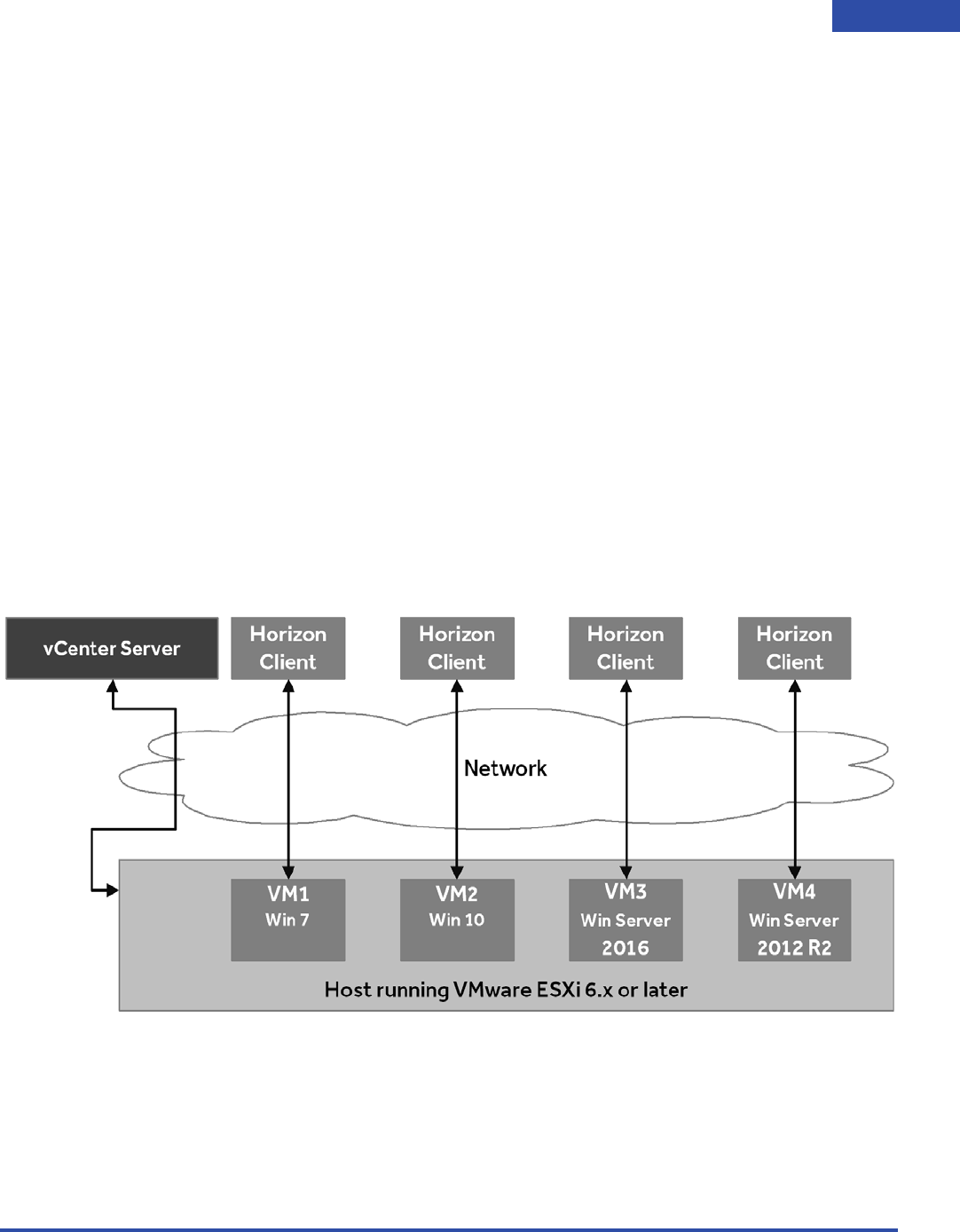 vCenter Server

Horizon Client

Horizon Client

Horizon Client

Horizon Client

Network

VM1
Win 7

VM2
Win 10

VM3
Win Server 2016

VM4
Win Server 2012 R2

Host running VMware ESXi 6.x or later